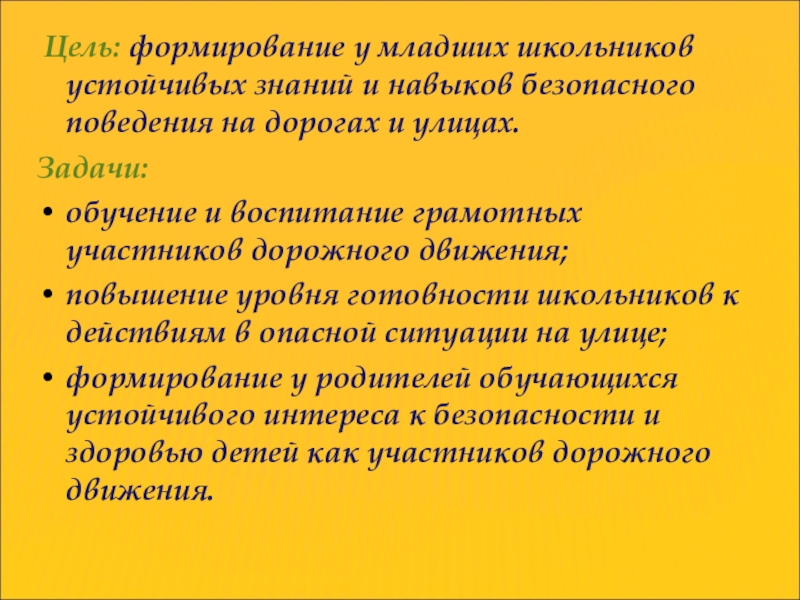 Цель: формирование у младших школьников устойчивых знаний и навыков безопасного поведения на дорогах и улицах.

Задачи:

• обучение и воспитание грамотных участников дорожного движения;
• повышение уровня готовности школьников к действиям в опасной ситуации на улице;
• формирование у родителей обучающихся устойчивого интереса к безопасности и здоровью детей как участников дорожного движения.